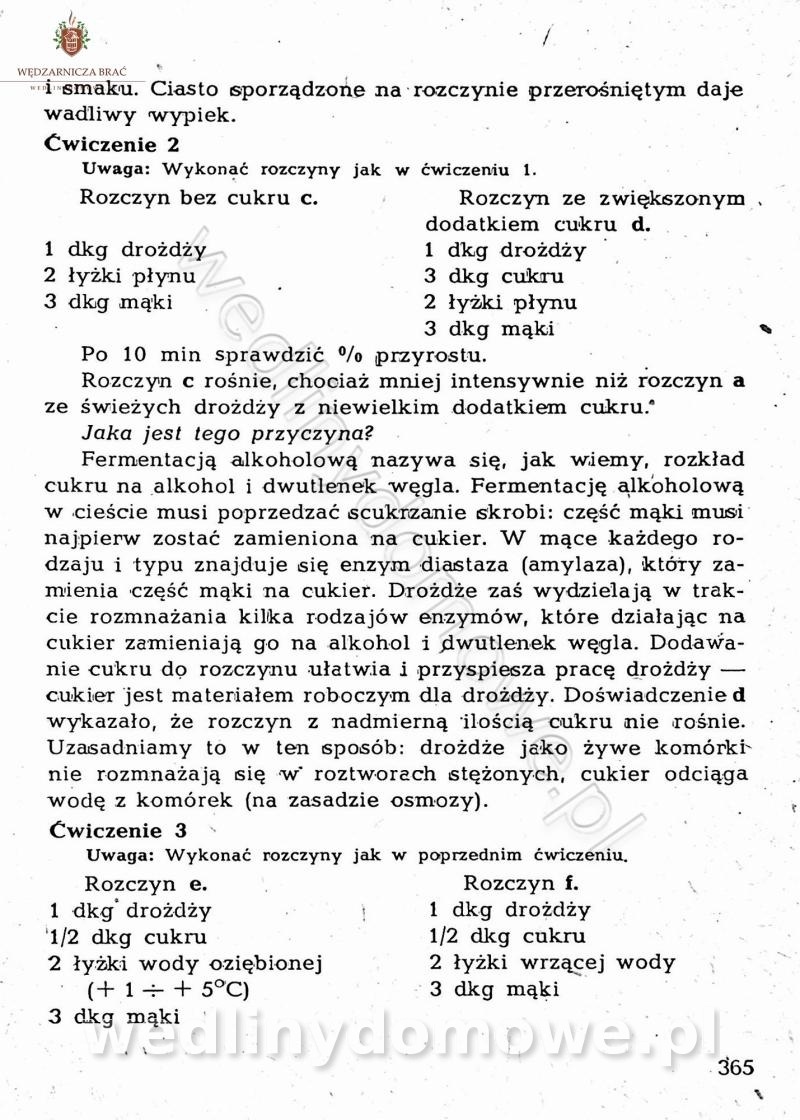 WĘDZARNICZA BRAĆ

i smaku. Ciasto sporządzone na rozczynie przerośniętym daje wadliwy wypiek.

Ćwiczenie 2

Uwaga: Wykonać rozczyny jak w ćwiczeniu 1.

Rozczyn bez cukru c.

1 dkg drożdży
2 łyżki płynu
3 dkg mąki

Rozczyn ze zwiększonym dodatkiem cukru d.

1 dkg drożdży
3 dkg cukru
2 łyżki płynu
3 dkg mąki

Po 10 min sprawdzić % przyrostu.

Rozczyn c rośnie, chociaż mniej intensywnie niż rozczyn a ze świeżych drożdży z niewielkim dodatkiem cukru.

Jaka jest tego przyczyna?

Fermentacją alkoholową nazywa się, jak wiemy, rozkład cukru na alkohol i dwutlenek węgla. Fermentację alkoholową w cieście musi poprzedzać scukrzanie skrobi: część mąki musi najpierw zostać zamieniona na cukier. W mące każdego rodzaju i typu znajduje się enzym diastaza (amylaza), który zamienia część mąki na cukier. Drożdże zaś wydzielają w trakcie rozmnażania kilka rodzajów enzymów, które działając na cukier zamieniają go na alkohol i dwutlenek węgla. Dodawanie cukru do rozczynu ułatwia i przyspiesza pracę drożdży — cukier jest materiałem roboczym dla drożdży. Doświadczenie d wykazało, że rozczyn z nadmierną ilością cukru nie rośnie. Uzasadniamy to w ten sposób: drożdże jako żywe komórki nie rozmnażają się w roztworach stężonych, cukier odciąga wodę z komórek (na zasadzie osmozy).

Ćwiczenie 3

Uwaga: Wykonać rozczyny jak w poprzednim ćwiczeniu.

Rozczyn e.
1 dkg drożdży
1/2 dkg cukru
2 łyżki wody oziębionej
($+ 1 \div + 5°C$)
3 dkg mąki

Rozczyn f.
1 dkg drożdży
1/2 dkg cukru
2 łyżki wrzącej wody
3 dkg mąki

wedlinydomowe.pl

365